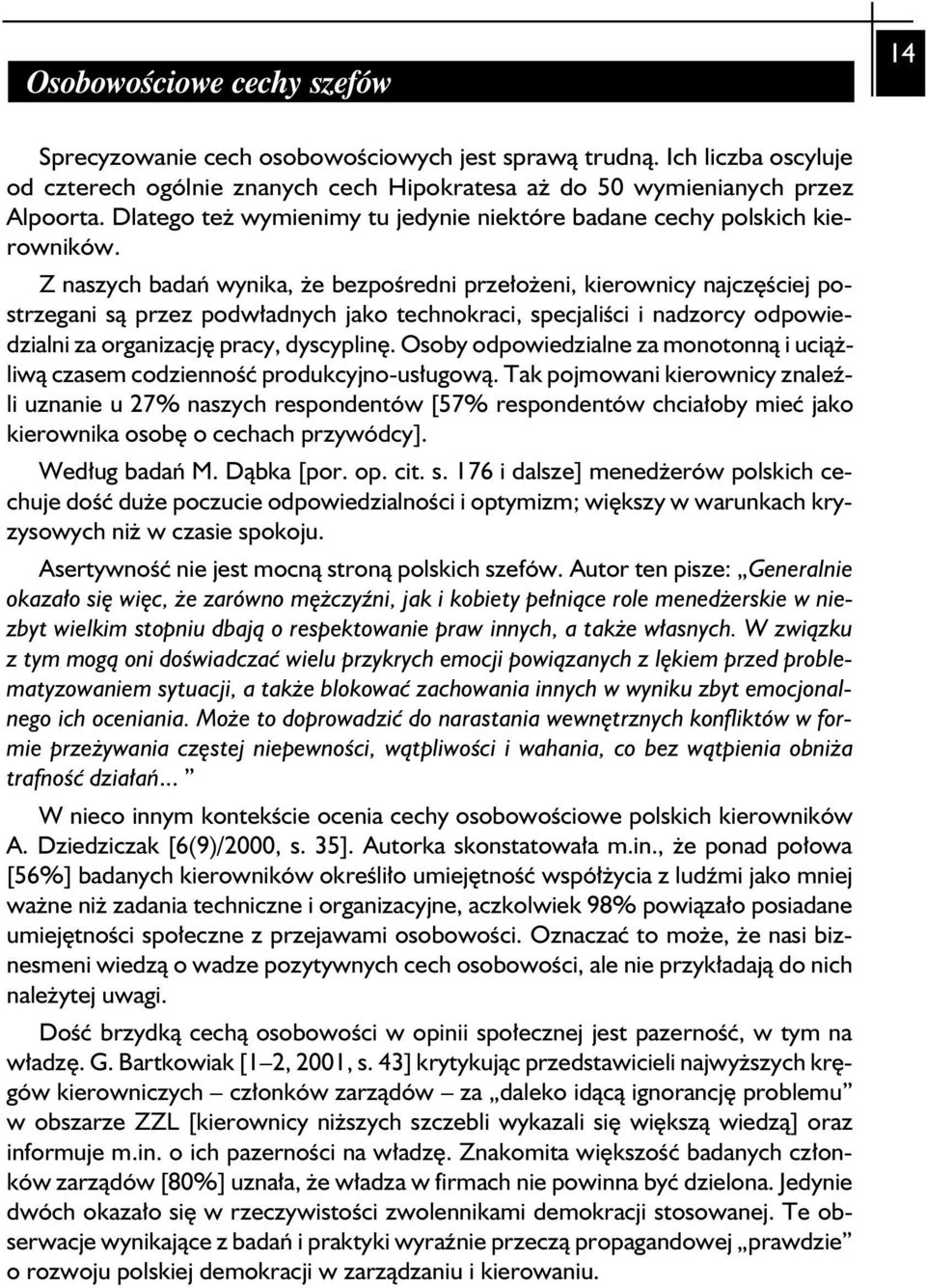 14

Osobowościowe cechy szefów

Sprecyzowanie cech osobowościowych jest sprawą trudną. Ich liczba oscyluje od czterech ogólnie znanych cech Hipokratesa aż do 50 wymienianych przez Alpoorta. Dlatego też wymienimy tu jedynie niektóre badane cechy polskich kierowników.

Z naszych badań wynika, że bezpośredni przełożeni, kierownicy najczęściej postrzegani są przez podwładnych jako technokraci, specjaliści i nadzorcy odpowiedzialni za organizację pracy, dyscyplinę. Osoby odpowiedzialne za monotonną i uciążliwą czasem codzienność produkcyjno-usługową. Tak pojmowani kierownicy znaleźli uznanie u 27% naszych respondentów [57% respondentów chciałoby mieć jako kierownika osobę o cechach przywódcy].

Według badań M. Dąbka [por. op. cit. s. 176 i dalsze] menedżerów polskich cechuje dość duże poczucie odpowiedzialności i optymizm; większy w warunkach kryzysowych niż w czasie spokoju.

Asertywność nie jest mocną stroną polskich szefów. Autor ten pisze: „Generalnie okazało się więc, że zarówno mężczyźni, jak i kobiety pełniące role menedżerskie w niezbyt wielkim stopniu dbają o respektowanie praw innych, a także własnych. W związku z tym mogą oni doświadczać wielu przykrych emocji powiązanych z lękiem przed problematyzowaniem sytuacji, a także blokować zachowania innych w wyniku zbyt emocjonalnego ich oceniania. Może to doprowadzić do narastania wewnętrznych konfliktów w formie przeżywania częstej niepewności, wątpliwości i wahania, co bez wątpienia obniża trafność działań... ”

W nieco innym kontekście ocenia cechy osobowościowe polskich kierowników A. Dziedziczak [6(9)/2000, s. 35]. Autorka skonstatowała m.in., że ponad połowa [56%] badanych kierowników określiło umiejętność współżycia z ludźmi jako mniej ważne niż zadania techniczne i organizacyjne, aczkolwiek 98% powiązało posiadane umiejętności społeczne z przejawami osobowości. Oznaczać to może, że nasi biznesmeni wiedzą o wadze pozytywnych cech osobowości, ale nie przykładają do nich należytej uwagi.

Dość brzydką cechą osobowości w opinii społecznej jest pazerność, w tym na władzę. G. Bartkowiak [1–2, 2001, s. 43] krytykując przedstawicieli najwyższych kręgów kierowniczych – członków zarządów – za „daleko idącą ignorancję problemu” w obszarze ZZL [kierownicy niższych szczebli wykazali się większą wiedzą] oraz informuje m.in. o ich pazerności na władzę. Znakomita większość badanych członków zarządów [80%] uznała, że władza w firmach nie powinna być dzielona. Jedynie dwóch okazało się w rzeczywistości zwolennikami demokracji stosowanej. Te obserwacje wynikające z badań i praktyki wyraźnie przeczą propagandowej „prawdzie” o rozwoju polskiej demokracji w zarządzaniu i kierowaniu.